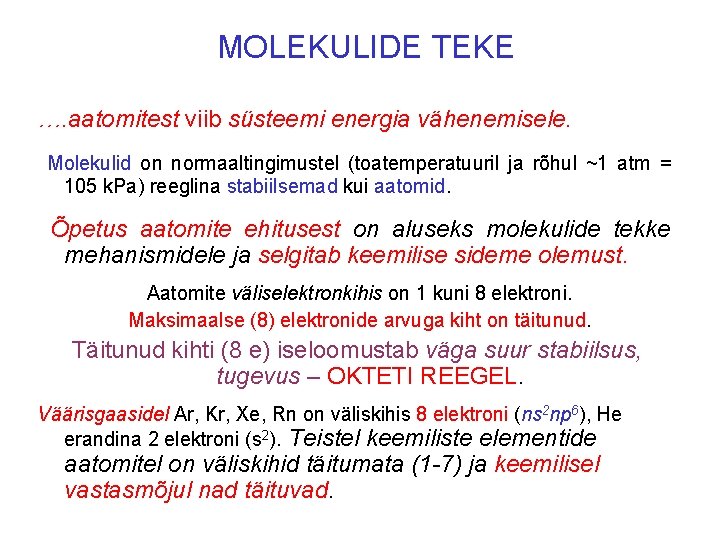 MOLEKULIDE TEKE

….aatomitest viib süsteemi energia vähenemisele.

Molekulid on normaaltingimustel (toatemperatuuril ja rõhul ~1 atm = 105 kPa) reeglina stabiilsemad kui aatomid.

Õpetus aatomite ehitusest on aluseks molekulide tekke mehanismidele ja selgitab keemilise sideme olemust.

Aatomite väliselektronkihis on 1 kuni 8 elektroni.

Maksimaalse (8) elektronide arvuga kiht on täitunud.

Täitunud kihti (8 e) iseloomustab väga suur stabiilsus, tugevus – OKTETI REEGEL.

Väärisgaasidel Ar, Kr, Xe, Rn on väliskihis 8 elektroni ($ns^2np^6$), He erandina 2 elektroni ($s^2$). Teistel keemiliste elementide aatomitel on väliskihid täitumata (1-7) ja keemilisel vastasmõjul nad täituvad.